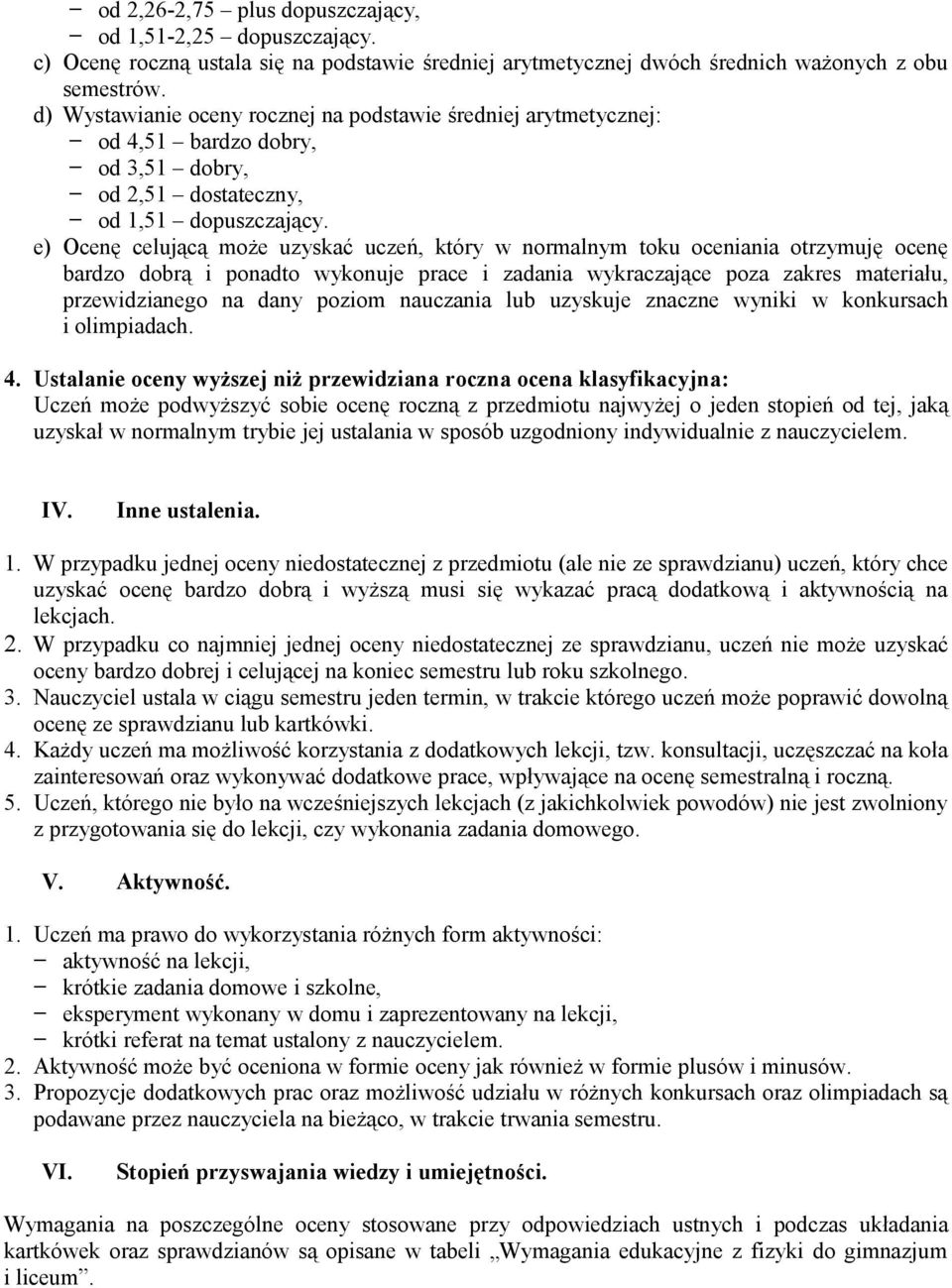 − od 2,26-2,75 – plus dopuszczający,
− od 1,51-2,25 – dopuszczający.
c) Ocenę roczną ustala się na podstawie średniej arytmetycznej dwóch średnich ważonych z obu semestrów.
d) Wystawianie oceny rocznej na podstawie średniej arytmetycznej:
− od 4,51 – bardzo dobry,
− od 3,51 – dobry,
− od 2,51 – dostateczny,
− od 1,51 – dopuszczający.
e) Ocenę celującą może uzyskać uczeń, który w normalnym toku oceniania otrzymuję ocenę bardzo dobrą i ponadto wykonuje prace i zadania wykraczające poza zakres materiału, przewidzianego na dany poziom nauczania lub uzyskuje znaczne wyniki w konkursach i olimpiadach.

4. Ustalanie oceny wyższej niż przewidziana roczna ocena klasyfikacyjna:
Uczeń może podwyższyć sobie ocenę roczną z przedmiotu najwyżej o jeden stopień od tej, jaką uzyskał w normalnym trybie jej ustalania w sposób uzgodniony indywidualnie z nauczycielem.

IV. Inne ustalenia.

1. W przypadku jednej oceny niedostatecznej z przedmiotu (ale nie ze sprawdzianu) uczeń, który chce uzyskać ocenę bardzo dobrą i wyższą musi się wykazać pracą dodatkową i aktywnością na lekcjach.
2. W przypadku co najmniej jednej oceny niedostatecznej ze sprawdzianu, uczeń nie może uzyskać oceny bardzo dobrej i celującej na koniec semestru lub roku szkolnego.
3. Nauczyciel ustala w ciągu semestru jeden termin, w trakcie którego uczeń może poprawić dowolną ocenę ze sprawdzianu lub kartkówki.
4. Każdy uczeń ma możliwość korzystania z dodatkowych lekcji, tzw. konsultacji, uczęszczać na koła zainteresowań oraz wykonywać dodatkowe prace, wpływające na ocenę semestralną i roczną.
5. Uczeń, którego nie było na wcześniejszych lekcjach (z jakichkolwiek powodów) nie jest zwolniony z przygotowania się do lekcji, czy wykonania zadania domowego.

V. Aktywność.

1. Uczeń ma prawo do wykorzystania różnych form aktywności:
− aktywność na lekcji,
− krótkie zadania domowe i szkolne,
− eksperyment wykonany w domu i zaprezentowany na lekcji,
− krótki referat na temat ustalony z nauczycielem.
2. Aktywność może być oceniona w formie oceny jak również w formie plusów i minusów.
3. Propozycje dodatkowych prac oraz możliwość udziału w różnych konkursach oraz olimpiadach są podawane przez nauczyciela na bieżąco, w trakcie trwania semestru.

VI. Stopień przyswajania wiedzy i umiejętności.

Wymagania na poszczególne oceny stosowane przy odpowiedziach ustnych i podczas układania kartkówek oraz sprawdzianów są opisane w tabeli „Wymagania edukacyjne z fizyki do gimnazjum i liceum”.